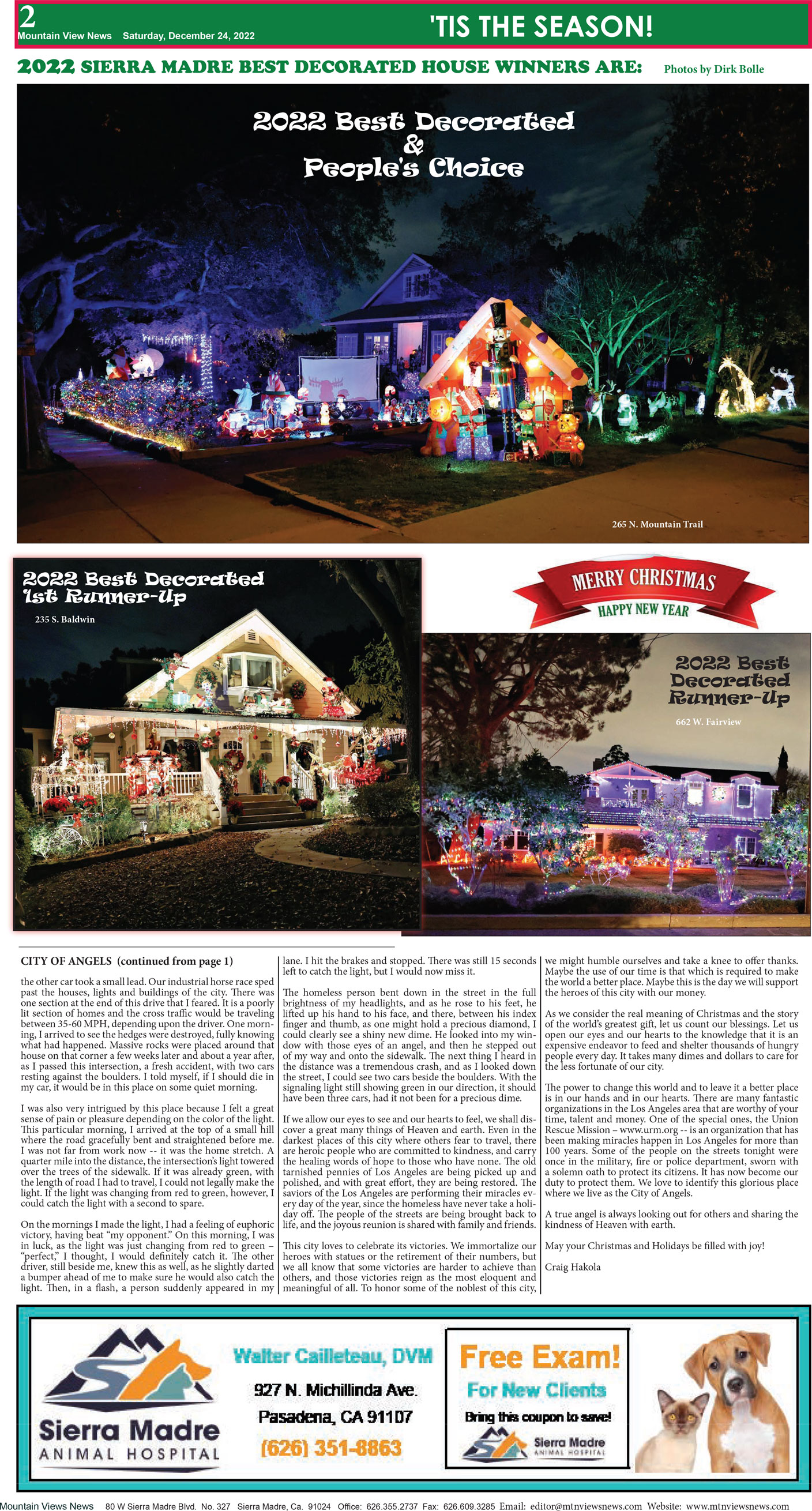 2
Mountain View News Saturday, December 24, 2022

'TIS THE SEASON!

2022 SIERRA MADRE BEST DECORATED HOUSE WINNERS ARE:

Photos by Dirk Bolle

2022 Best Decorated & People's Choice

265 N. Mountain Trail

2022 Best Decorated 1st Runner-Up

235 S. Baldwin

MERRY CHRISTMAS
HAPPY NEW YEAR

2022 Best Decorated Runner-Up

662 W. Fairview

CITY OF ANGELS (continued from page 1)

the other car took a small lead. Our industrial horse race sped past the houses, lights and buildings of the city. There was one section at the end of this drive that I feared. It is a poorly lit section of homes and the cross traffic would be traveling between 35-60 MPH, depending upon the driver. One morning, I arrived to see the hedges were destroyed, fully knowing what had happened. Massive rocks were placed around that house on that corner a few weeks later and about a year after, as I passed this intersection, a fresh accident, with two cars resting against the boulders. I told myself, if I should die in my car, it would be in this place on some quiet morning.

I was also very intrigued by this place because I felt a great sense of pain or pleasure depending on the color of the light. This particular morning, I arrived at the top of a small hill where the road gracefully bent and straightened before me. I was not far from work now -- it was the home stretch. A quarter mile into the distance, the intersection's light towered over the trees of the sidewalk. If it was already green, with the length of road I had to travel, I could not legally make the light. If the light was changing from red to green, however, I could catch the light with a second to spare.

On the mornings I made the light, I had a feeling of euphoric victory, having beat "my opponent." On this morning, I was in luck, as the light was just changing from red to green – "perfect," I thought, I would definitely catch it. The other driver, still beside me, knew this as well, as he slightly darted a bumper ahead of me to make sure he would also catch the light. Then, in a flash, a person suddenly appeared in my lane. I hit the brakes and stopped. There was still 15 seconds left to catch the light, but I would now miss it.

The homeless person bent down in the street in the full brightness of my headlights, and as he rose to his feet, he lifted up his hand to his face, and there, between his index finger and thumb, as one might hold a precious diamond, I could clearly see a shiny new dime. He looked into my window with those eyes of an angel, and then he stepped out of my way and onto the sidewalk. The next thing I heard in the distance was a tremendous crash, and as I looked down the street, I could see two cars beside the boulders. With the signaling light still showing green in our direction, it should have been three cars, had it not been for a precious dime.

If we allow our eyes to see and our hearts to feel, we shall discover a great many things of Heaven and earth. Even in the darkest places of this city where others fear to travel, there are heroic people who are committed to kindness, and carry the healing words of hope to those who have none. The old tarnished pennies of Los Angeles are being picked up and polished, and with great effort, they are being restored. The saviors of the Los Angeles are performing their miracles every day of the year, since the homeless have never take a holiday off. The people of the streets are being brought back to life, and the joyous reunion is shared with family and friends.

This city loves to celebrate its victories. We immortalize our heroes with statues or the retirement of their numbers, but we all know that some victories are harder to achieve than others, and those victories reign as the most eloquent and meaningful of all. To honor some of the noblest of this city, we might humble ourselves and take a knee to offer thanks. Maybe the use of our time is that which is required to make the world a better place. Maybe this is the day we will support the heroes of this city with our money.

As we consider the real meaning of Christmas and the story of the world's greatest gift, let us count our blessings. Let us open our eyes and our hearts to the knowledge that it is an expensive endeavor to feed and shelter thousands of hungry people every day. It takes many dimes and dollars to care for the less fortunate of our city.

The power to change this world and to leave it a better place is in our hands and in our hearts. There are many fantastic organizations in the Los Angeles area that are worthy of your time, talent and money. One of the special ones, the Union Rescue Mission – www.urm.org -- is an organization that has been making miracles happen in Los Angeles for more than 100 years. Some of the people on the streets tonight were once in the military, fire or police department, sworn with a solemn oath to protect its citizens. It has now become our duty to protect them. We love to identify this glorious place where we live as the City of Angels.

A true angel is always looking out for others and sharing the kindness of Heaven with earth.

May your Christmas and Holidays be filled with joy!

Craig Hakola

Sierra Madre ANIMAL HOSPITAL

Walter Cailleteau, DVM
927 N. Michillinda Ave.
Pasadena, CA 91107
(626) 351-8863

Free Exam!
For New Clients
Bring this coupon to save!
Sierra Madre ANIMAL HOSPITAL

Mountain Views News 80 W Sierra Madre Blvd. No. 327 Sierra Madre, Ca. 91024 Office: 626.355.2737 Fax: 626.609.3285 Email: editor@mtnviewsnews.com Website: www.mtnviewsnews.com